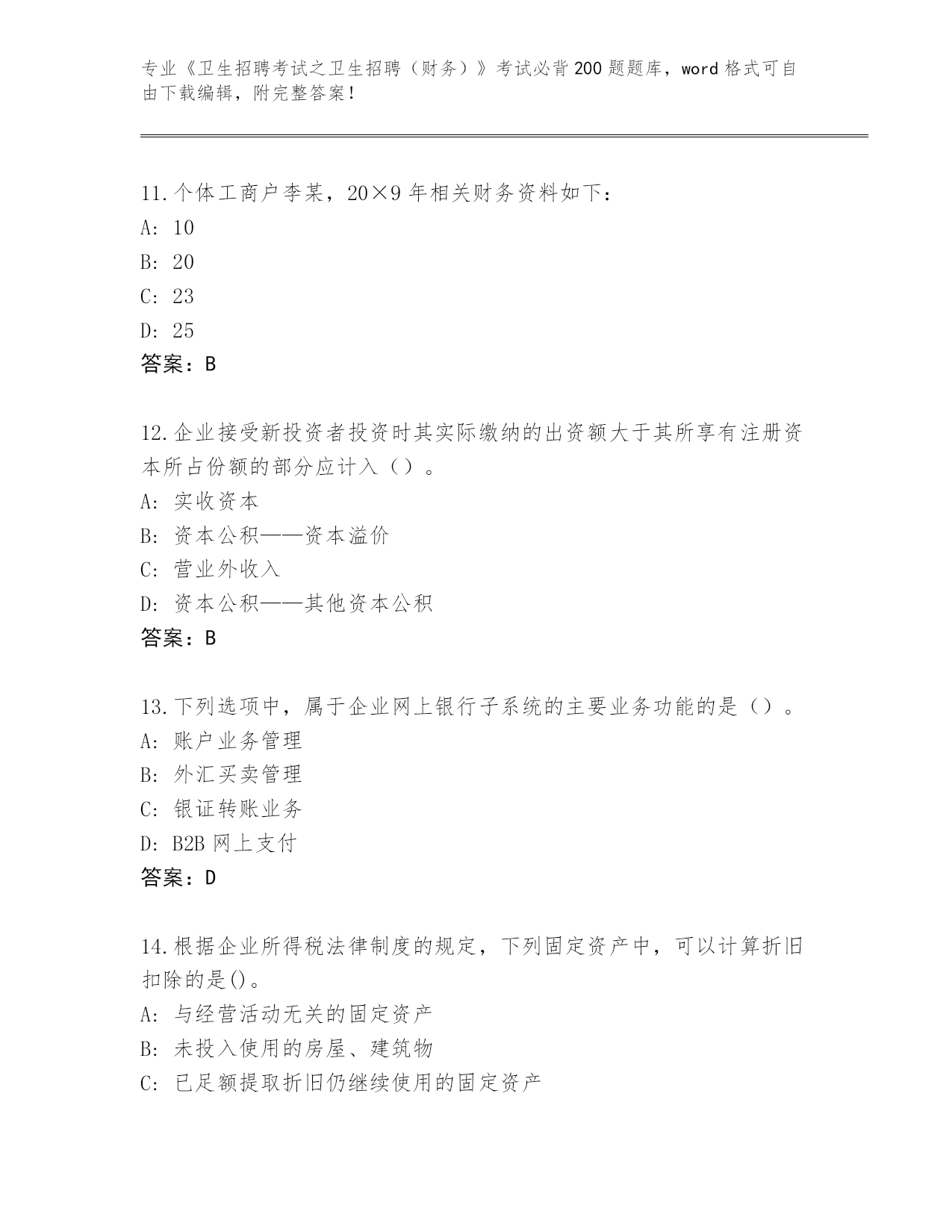 专业《卫生招聘考试之卫生招聘（财务）》考试必背200题题库，word格式可自由下载编辑，附完整答案！

11.个体工商户李某，20×9年相关财务资料如下：
A: 10
B: 20
C: 23
D: 25
答案：B

12.企业接受新投资者投资时其实际缴纳的出资额大于其所享有注册资本所占份额的部分应计入（）。
A: 实收资本
B: 资本公积——资本溢价
C: 营业外收入
D: 资本公积——其他资本公积
答案：B

13.下列选项中，属于企业网上银行子系统的主要业务功能的是（）。
A: 账户业务管理
B: 外汇买卖管理
C: 银证转账业务
D: B2B网上支付
答案：D

14.根据企业所得税法律制度的规定，下列固定资产中，可以计算折旧扣除的是()。
A: 与经营活动无关的固定资产
B: 未投入使用的房屋、建筑物
C: 已足额提取折旧仍继续使用的固定资产